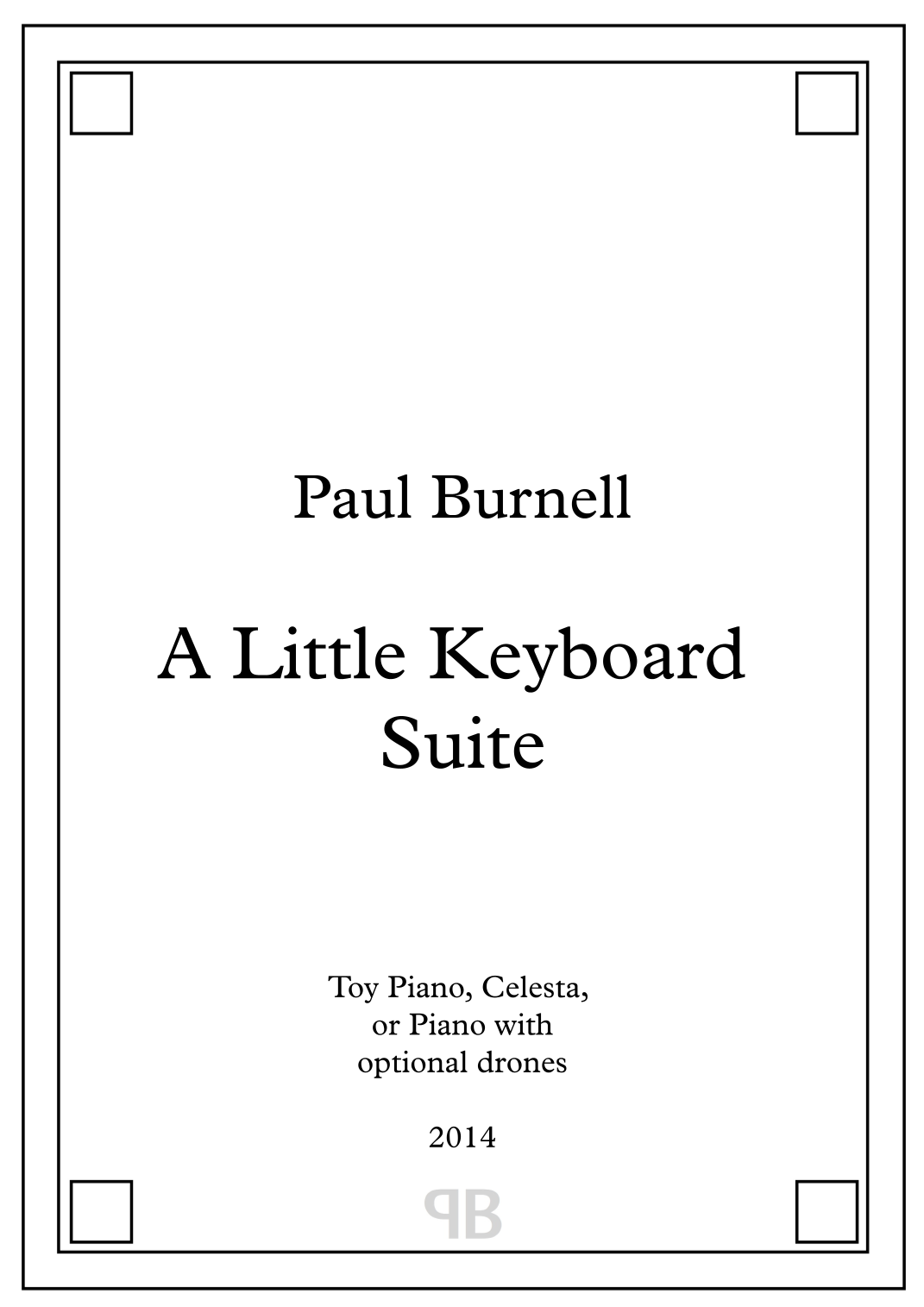 Paul Burnell

A Little Keyboard
Suite

Toy Piano, Celesta,
or Piano with
optional drones

2014

PB